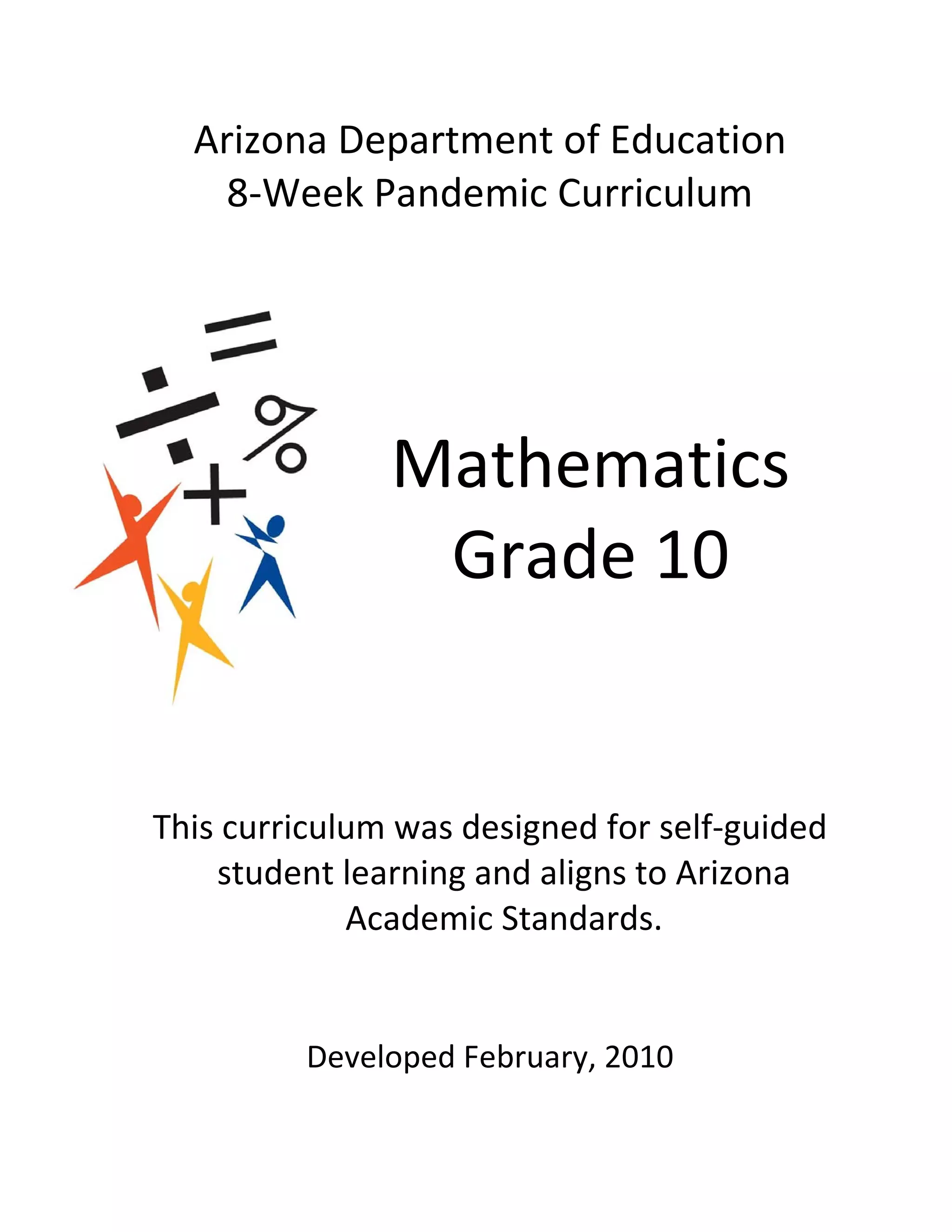 Arizona Department of Education
8-Week Pandemic Curriculum

Mathematics
Grade 10

This curriculum was designed for self-guided student learning and aligns to Arizona Academic Standards.

Developed February, 2010